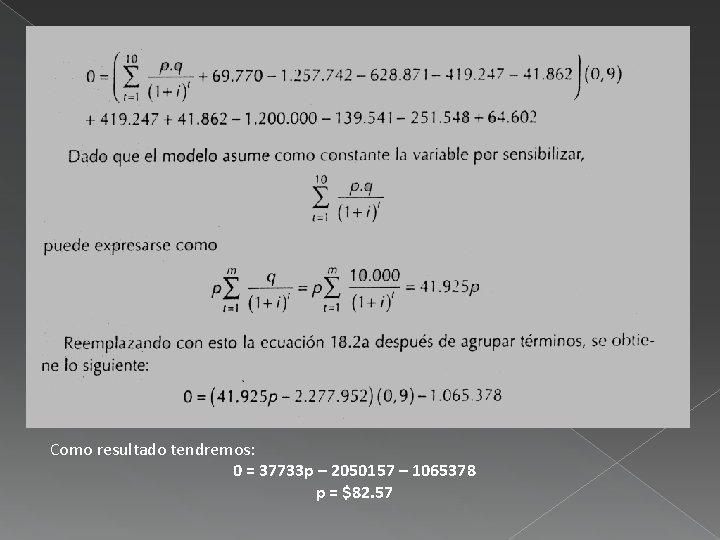 $0 = \left( \sum_{t=1}^{10} \frac{p.q}{(1+i)^t} + 69.770 - 1.257.742 - 628.871 - 419.247 - 41.862 \right)(0,9)$

$+ 419.247 + 41.862 - 1.200.000 - 139.541 - 251.548 + 64.602$

Dado que el modelo asume como constante la variable por sensibilizar,

$\sum_{t=1}^{10} \frac{p.q}{(1+i)^t}$

puede expresarse como

$p\sum_{t=1}^{m} \frac{q}{(1+i)^t} = p\sum_{t=1}^{m} \frac{10.000}{(1+i)^t} = 41.925p$

Reemplazando con esto la ecuación 18.2a después de agrupar términos, se obtiene lo siguiente:

$0 = (41.925p - 2.277.952)(0,9) - 1.065.378$

Como resultado tendremos:

0 = 37733p – 2050157 – 1065378

p = $82.57